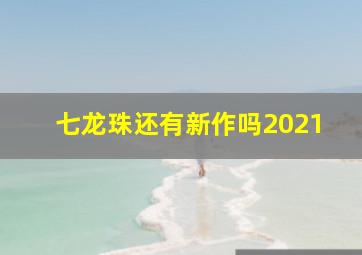 七龙珠还有新作吗2021